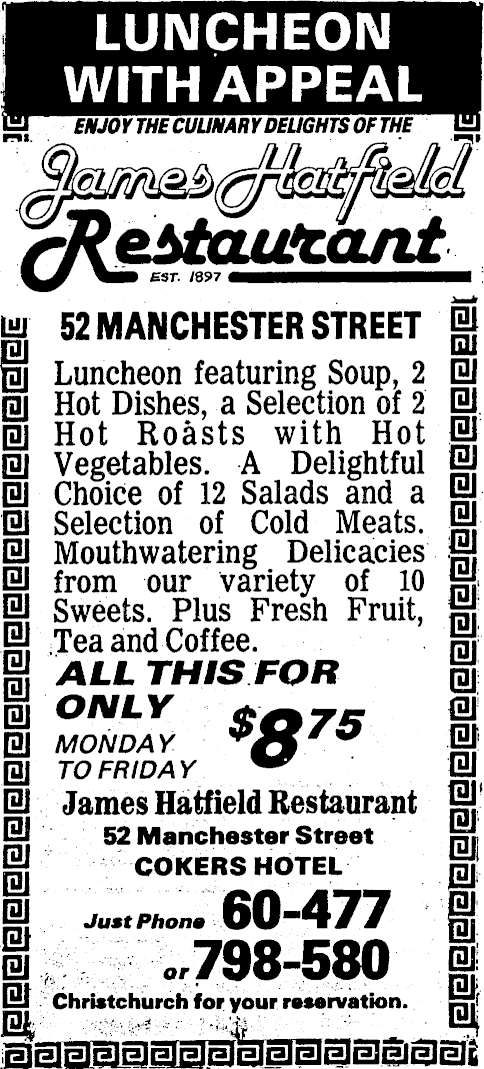 LUNCHEON WITH APPEAL

ENJOY THE CULINARY DELIGHTS OF THE

James Hatfield Restaurant

EST. 1897

52 MANCHESTER STREET

Luncheon featuring Soup, 2 Hot Dishes, a Selection of 2 Hot Roasts with Hot Vegetables. A Delightful Choice of 12 Salads and a Selection of Cold Meats. Mouthwatering Delicacies from our variety of 10 Sweets. Plus Fresh Fruit, Tea and Coffee.

ALL THIS FOR ONLY

MONDAY TO FRIDAY

$8.75

James Hatfield Restaurant

52 Manchester Street

COKERS HOTEL

Just Phone 60-477

or 798-580

Christchurch for your reservation.